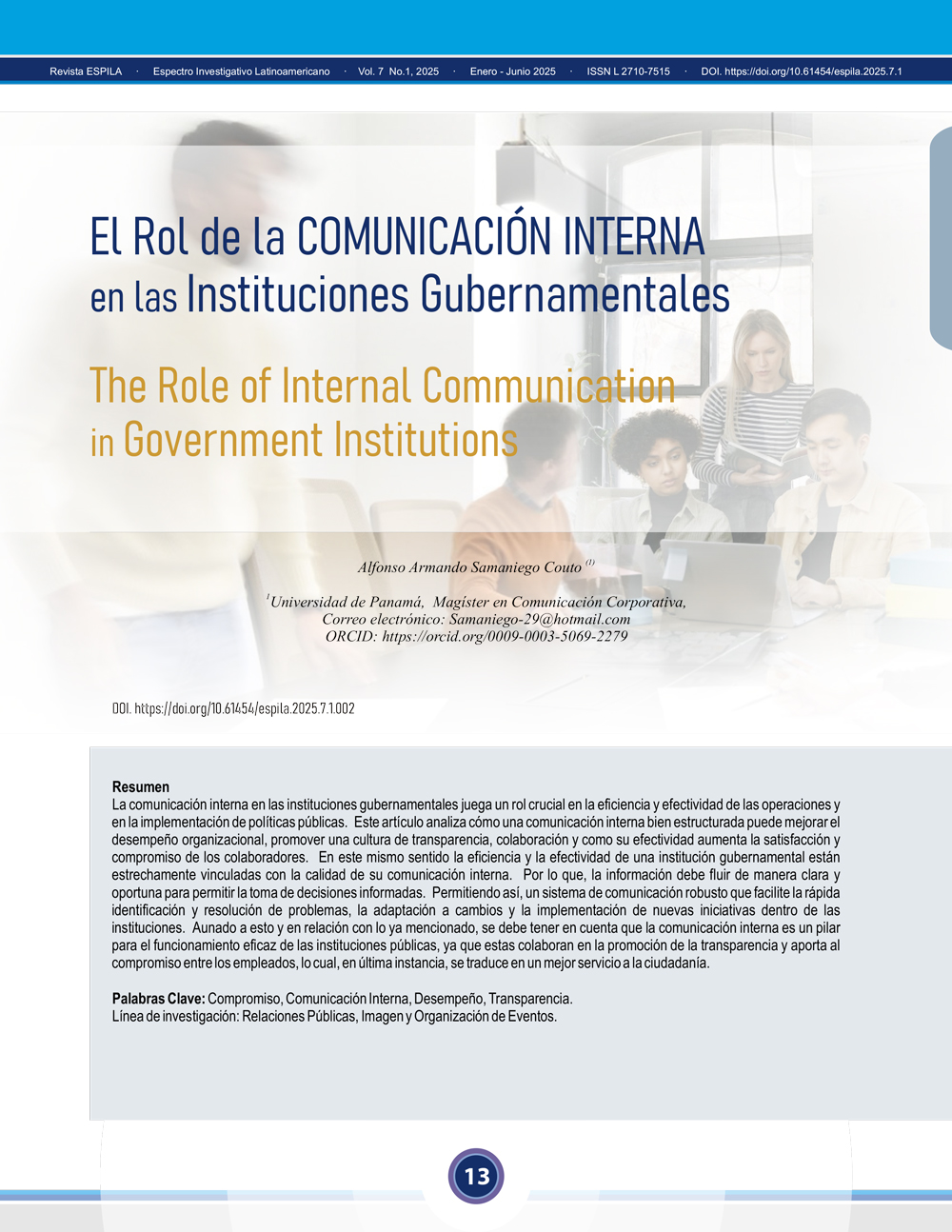 Revista ESPILA · Espectro Investigativo Latinoamericano · Vol. 7 No.1, 2025 · Enero - Junio 2025 · ISSN L 2710-7515 · DOI. https://doi.org/10.61454/espila.2025.7.1

El Rol de la COMUNICACIÓN INTERNA en las Instituciones Gubernamentales

The Role of Internal Communication in Government Institutions

Alfonso Armando Samaniego Couto $^{(1)}$

$^{1}$Universidad de Panamá, Magister en Comunicación Corporativa, Correo electrónico: Samaniego-29@hotmail.com ORCID: https://orcid.org/0009-0003-5069-2279

DOI. https://doi.org/10.61454/espila.2025.7.1.002

Resumen
La comunicación interna en las instituciones gubernamentales juega un rol crucial en la eficiencia y efectividad de las operaciones y en la implementación de políticas públicas. Este artículo analiza cómo una comunicación interna bien estructurada puede mejorar el desempeño organizacional, promover una cultura de transparencia, colaboración y como su efectividad aumenta la satisfacción y compromiso de los colaboradores. En este mismo sentido la eficiencia y la efectividad de una institución gubernamental están estrechamente vinculadas con la calidad de su comunicación interna. Por lo que, la información debe fluir de manera clara y oportuna para permitir la toma de decisiones informadas. Permitiendo así, un sistema de comunicación robusto que facilite la rápida identificación y resolución de problemas, la adaptación a cambios y la implementación de nuevas iniciativas dentro de las instituciones. Aunado a esto y en relación con lo ya mencionado, se debe tener en cuenta que la comunicación interna es un pilar para el funcionamiento eficaz de las instituciones públicas, ya que estas colaboran en la promoción de la transparencia y aporta al compromiso entre los empleados, lo cual, en última instancia, se traduce en un mejor servicio a la ciudadanía.

Palabras Clave: Compromiso, Comunicación Interna, Desempeño, Transparencia.
Línea de investigación: Relaciones Públicas, Imagen y Organización de Eventos.

13